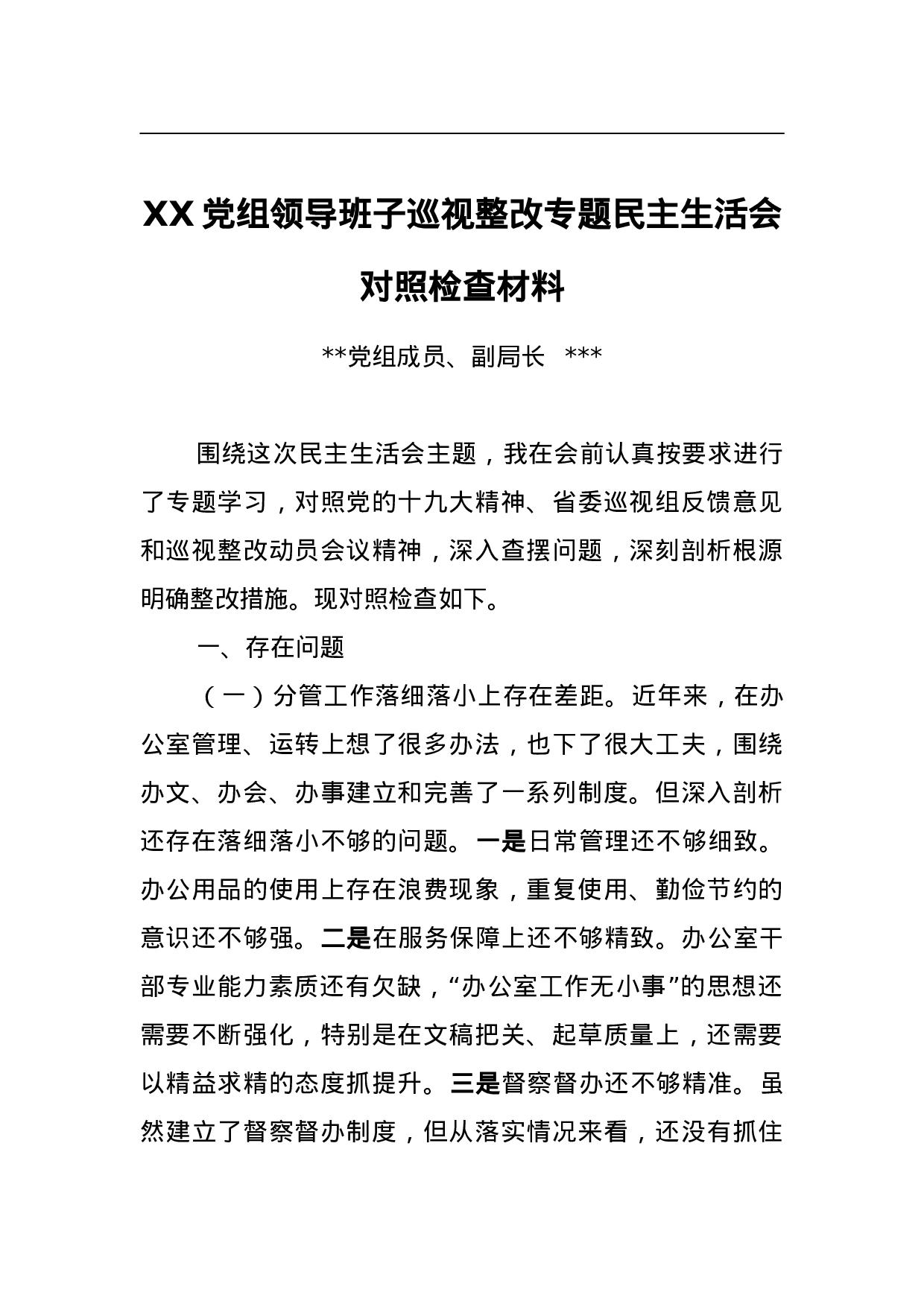 XX 党组领导班子巡视整改专题民主生活会对照检查材料

**党组成员、副局长 ***

围绕这次民主生活会主题，我在会前认真按要求进行了专题学习，对照党的十九大精神、省委巡视组反馈意见和巡视整改动员会议精神，深入查摆问题，深刻剖析根源明确整改措施。现对照检查如下。

一、存在问题

（一）分管工作落细落小上存在差距。近年来，在办公室管理、运转上想了很多办法，也下了很大工夫，围绕办文、办会、办事建立和完善了一系列制度。但深入剖析还存在落细落小不够的问题。一是日常管理还不够细致。办公用品的使用上存在浪费现象，重复使用、勤俭节约的意识还不够强。二是在服务保障上还不够精致。办公室干部专业能力素质还有欠缺，“办公室工作无小事”的思想还需要不断强化，特别是在文稿把关、起草质量上，还需要以精益求精的态度抓提升。三是督察督办还不够精准。虽然建立了督察督办制度，但从落实情况来看，还没有抓住